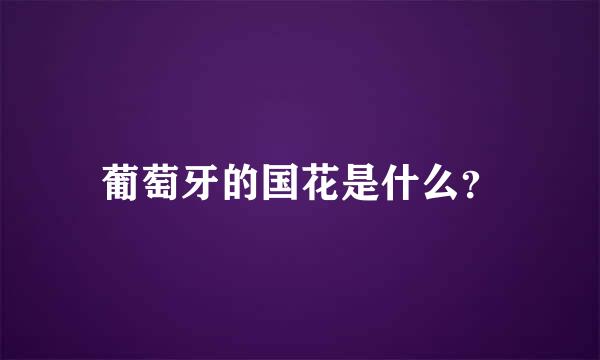 葡萄牙的国花是什么?